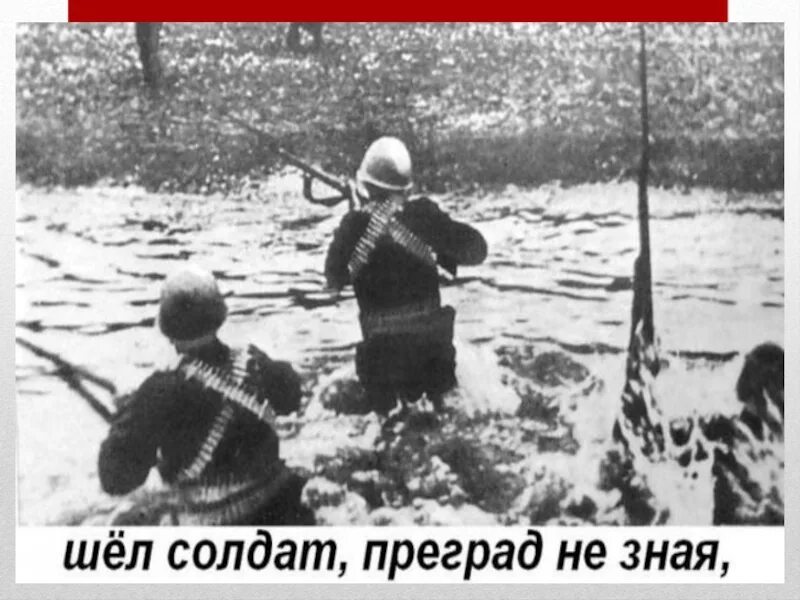 шёл солдат, преград не зная,